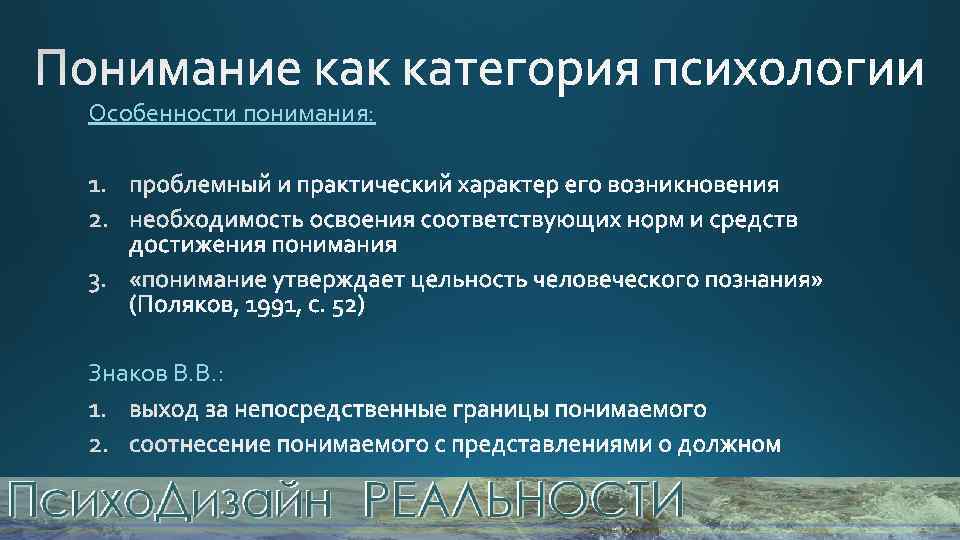 Понимание как категория психологии

Особенности понимания:

1. проблемный и практический характер его возникновения
2. необходимость освоения соответствующих норм и средств достижения понимания
3. «понимание утверждает цельность человеческого познания» (Поляков, 1991, с. 52)

Знаков В.В.:

1. выход за непосредственные границы понимаемого
2. соотнесение понимаемого с представлениями о должном

ПсихоДизайн РЕАЛЬНОСТИ